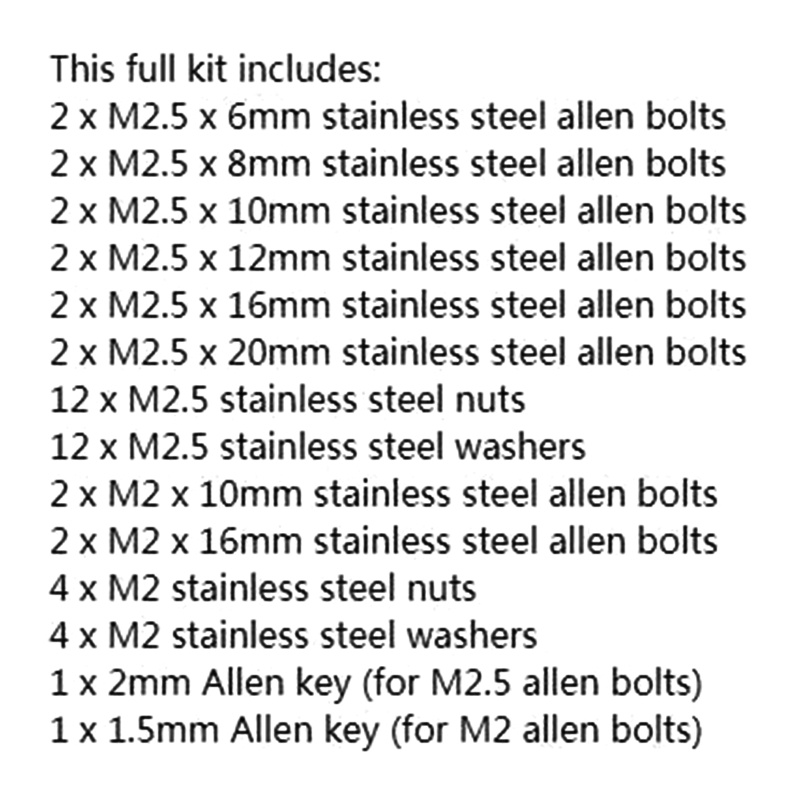 This full kit includes:
2 x M2.5 x 6mm stainless steel allen bolts
2 x M2.5 x 8mm stainless steel allen bolts
2 x M2.5 x 10mm stainless steel allen bolts
2 x M2.5 x 12mm stainless steel allen bolts
2 x M2.5 x 16mm stainless steel allen bolts
2 x M2.5 x 20mm stainless steel allen bolts
12 x M2.5 stainless steel nuts
12 x M2.5 stainless steel washers
2 x M2 x 10mm stainless steel allen bolts
2 x M2 x 16mm stainless steel allen bolts
4 x M2 stainless steel nuts
4 x M2 stainless steel washers
1 x 2mm Allen key (for M2.5 allen bolts)
1 x 1.5mm Allen key (for M2 allen bolts)